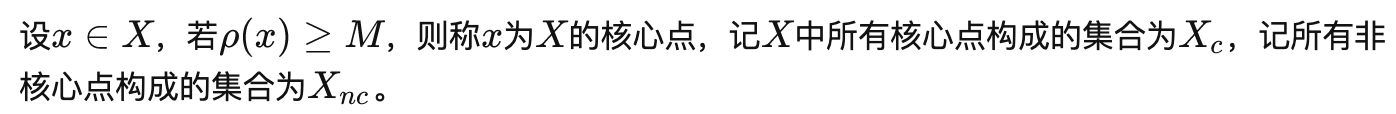 设$x \in X$，若$\rho(x) \geq M$，则称$x$为$X$的核心点，记$X$中所有核心点构成的集合为$X_c$，记所有非核心点构成的集合为$X_{nc}$。